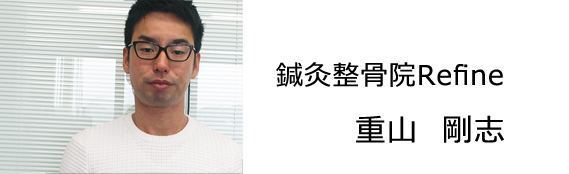 鍼灸整骨院Refine

重山　剛志